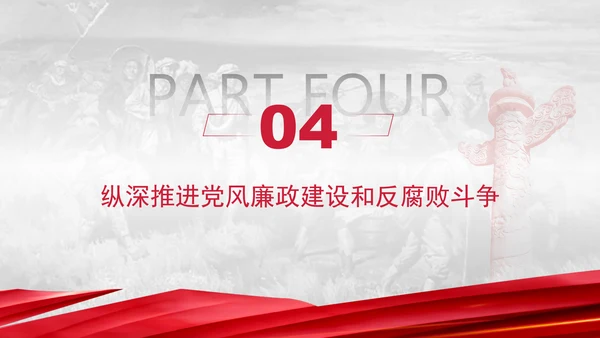 PART FOUR
04
纵深推进党风廉政建设和反腐败斗争